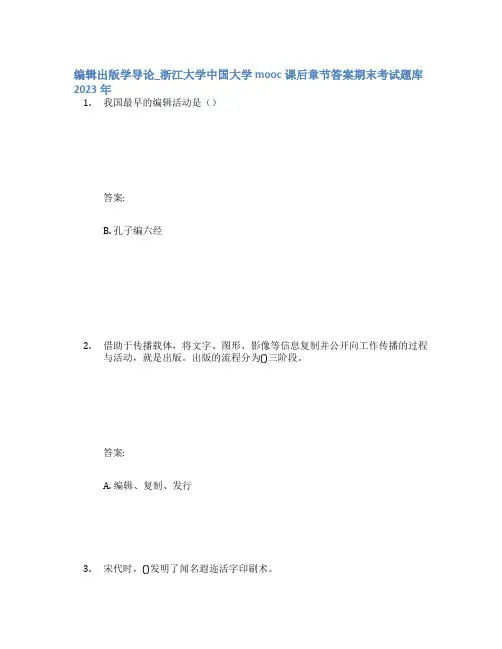 编辑出版学导论_浙江大学中国大学 mooc 课后章节答案期末考试题库 2023 年

1. 我国最早的编辑活动是（）

答案:

B. 孔子编六经

2. 借助于传播载体，将文字、图形、影像等信息复制并公开向工作传播的过程与活动，就是出版。出版的流程分为()三阶段。

答案:

A. 编辑、复制、发行

3. 宋代时，()发明了闻名遐迩活字印刷术。